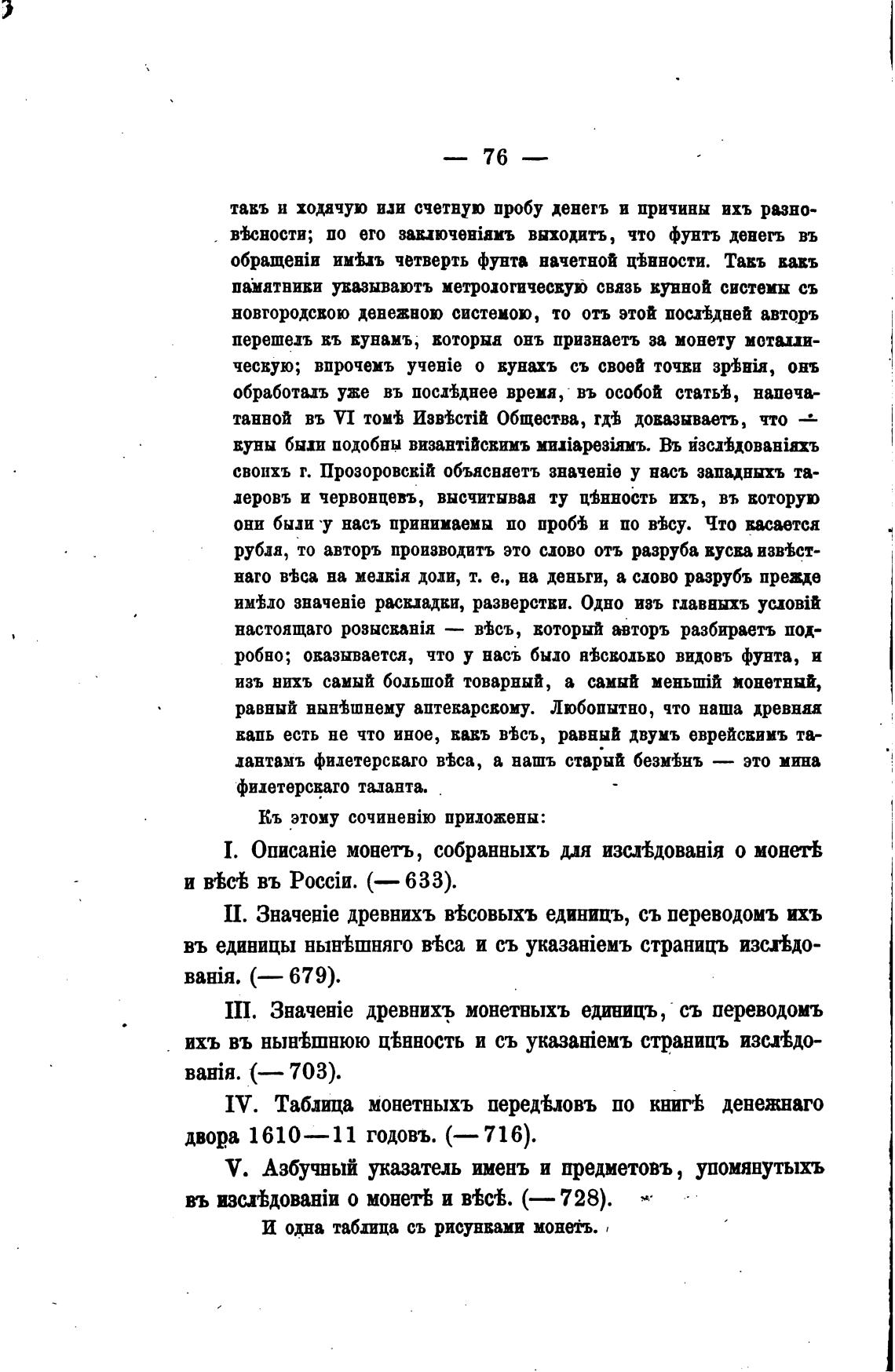 — 76 —

такъ и ходячую или счетную пробу денегъ и причины ихъ разновѣсности; по его заключеніямъ выходитъ, что фунтъ денегъ въ обращеніи имѣлъ четверть фунта начетной цѣнности. Такъ какъ памятники указываютъ метрологическую связь кунной системы съ новгородскою денежною системою, то отъ этой послѣдней авторъ перешелъ къ кунамъ, которыя онъ признаетъ за монету металлическую; впрочемъ ученіе о кунахъ съ своей точки зрѣнія, онъ обработалъ уже въ послѣднее время, въ особой статьѣ, напечатанной въ VI томѣ Извѣстій Общества, гдѣ доказываетъ, что — куны были подобны византійскимъ миліарезіямъ. Въ изслѣдованіяхъ своихъ г. Прозоровскій объясняетъ значеніе у насъ западныхъ талеровъ и червонцевъ, высчитывая ту цѣнность ихъ, въ которую они были у насъ принимаемы по пробѣ и по вѣсу. Что касается рубля, то авторъ производитъ это слово отъ разруба куска извѣстнаго вѣса на мелкія доли, т. е., на деньги, а слово разрубъ прежде имѣло значеніе раскладки, разверстки. Одно изъ главныхъ условій настоящаго розысканія — вѣсъ, который авторъ разбираетъ подробно; оказывается, что у насъ было нѣсколько видовъ фунта, и изъ нихъ самый большой товарный, а самый меньшій монетный, равный нынѣшнему аптекарскому. Любопытно, что наша древняя капь есть не что иное, какъ вѣсъ, равный двумъ еврейскимъ талантамъ филетерскаго вѣса, а нашъ старый безмѣнъ — это мина филетерскаго таланта.

Къ этому сочиненію приложены:

I. Описаніе монетъ, собранныхъ для изслѣдованія о монетѣ и вѣсѣ въ Россіи. (— 633).

II. Значеніе древнихъ вѣсовыхъ единицъ, съ переводомъ ихъ въ единицы нынѣшняго вѣса и съ указаніемъ страницъ изслѣдованія. (— 679).

III. Значеніе древнихъ монетныхъ единицъ, съ переводомъ ихъ въ нынѣшнюю цѣнность и съ указаніемъ страницъ изслѣдованія. (— 703).

IV. Таблица монетныхъ передѣловъ по книгѣ денежнаго двора 1610—11 годовъ. (— 716).

V. Азбучный указатель именъ и предметовъ, упомянутыхъ въ изслѣдованіи о монетѣ и вѣсѣ. (— 728).

И одна таблица съ рисунками монетъ.